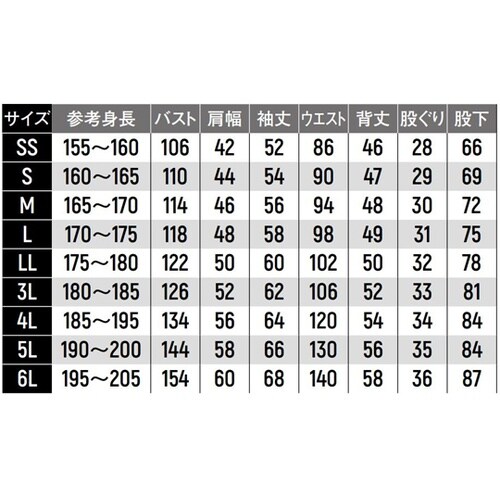 | サイズ | 参考身長 | バスト | 肩幅 | 袖丈 | ウエスト | 背丈 | 股ぐり | 股下 |
|---|---|---|---|---|---|---|---|---|
| SS | 155～160 | 106 | 42 | 52 | 86 | 46 | 28 | 66 |
| S | 160～165 | 110 | 44 | 54 | 90 | 47 | 29 | 69 |
| M | 165～170 | 114 | 46 | 56 | 94 | 48 | 30 | 72 |
| L | 170～175 | 118 | 48 | 58 | 98 | 49 | 31 | 75 |
| LL | 175～180 | 122 | 50 | 60 | 102 | 50 | 32 | 78 |
| 3L | 180～185 | 126 | 52 | 62 | 106 | 52 | 33 | 81 |
| 4L | 185～195 | 134 | 56 | 64 | 120 | 54 | 34 | 84 |
| 5L | 190～200 | 144 | 58 | 66 | 130 | 56 | 35 | 84 |
| 6L | 195～205 | 154 | 60 | 68 | 140 | 58 | 36 | 87 |